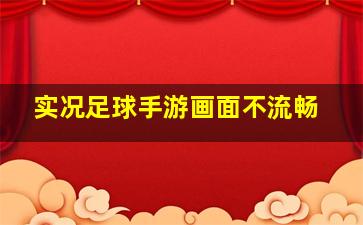 实况足球手游画面不流畅